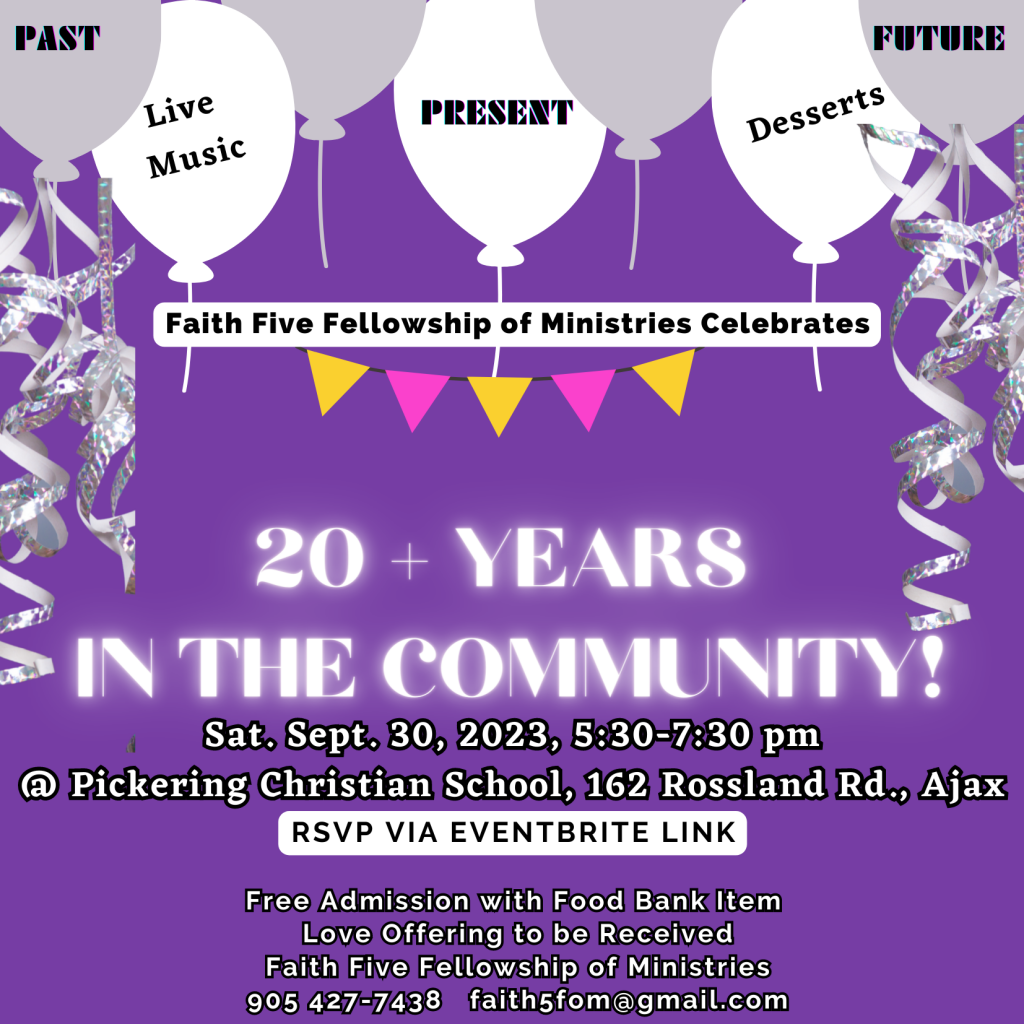 PAST

Live Music

PRESENT

Desserts

FUTURE

Faith Five Fellowship of Ministries Celebrates

20 + YEARS IN THE COMMUNITY!

Sat. Sept. 30, 2023, 5:30-7:30 pm
@ Pickering Christian School, 162 Rossland Rd., Ajax

RSVP VIA EVENTBRITE LINK

Free Admission with Food Bank Item
Love Offering to be Received
Faith Five Fellowship of Ministries
905 427-7438 faith5fom@gmail.com